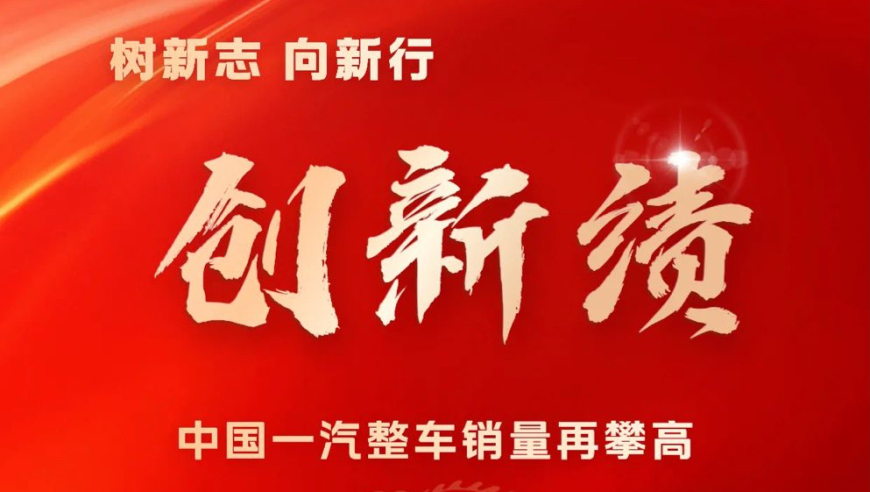 树新志 向新行

创新绩

中国一汽整车销量再攀高